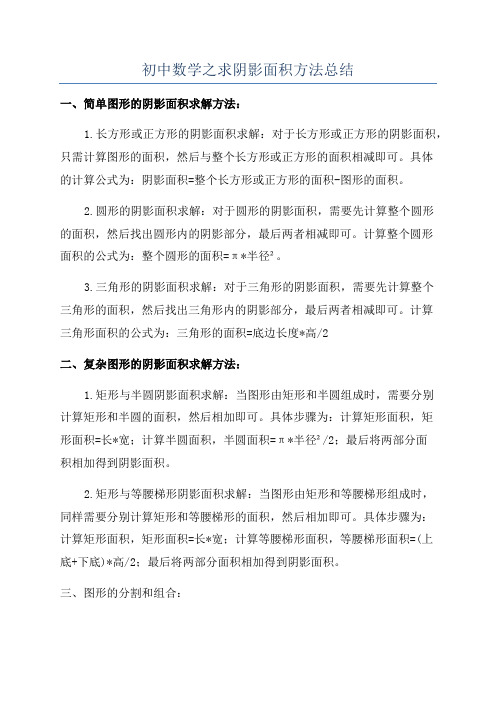 初中数学之求阴影面积方法总结

一、简单图形的阴影面积求解方法：

1.长方形或正方形的阴影面积求解：对于长方形或正方形的阴影面积，只需计算图形的面积，然后与整个长方形或正方形的面积相减即可。具体的计算公式为：阴影面积=整个长方形或正方形的面积-图形的面积。

2.圆形的阴影面积求解：对于圆形的阴影面积，需要先计算整个圆形的面积，然后找出圆形内的阴影部分，最后两者相减即可。计算整个圆形面积的公式为：整个圆形的面积=π*半径²。

3.三角形的阴影面积求解：对于三角形的阴影面积，需要先计算整个三角形的面积，然后找出三角形内的阴影部分，最后两者相减即可。计算三角形面积的公式为：三角形的面积=底边长度*高/2

二、复杂图形的阴影面积求解方法：

1.矩形与半圆阴影面积求解：当图形由矩形和半圆组成时，需要分别计算矩形和半圆的面积，然后相加即可。具体步骤为：计算矩形面积，矩形面积=长*宽；计算半圆面积，半圆面积=π*半径²/2；最后将两部分面积相加得到阴影面积。

2.矩形与等腰梯形阴影面积求解：当图形由矩形和等腰梯形组成时，同样需要分别计算矩形和等腰梯形的面积，然后相加即可。具体步骤为：计算矩形面积，矩形面积=长*宽；计算等腰梯形面积，等腰梯形面积=(上底+下底)*高/2；最后将两部分面积相加得到阴影面积。

三、图形的分割和组合：